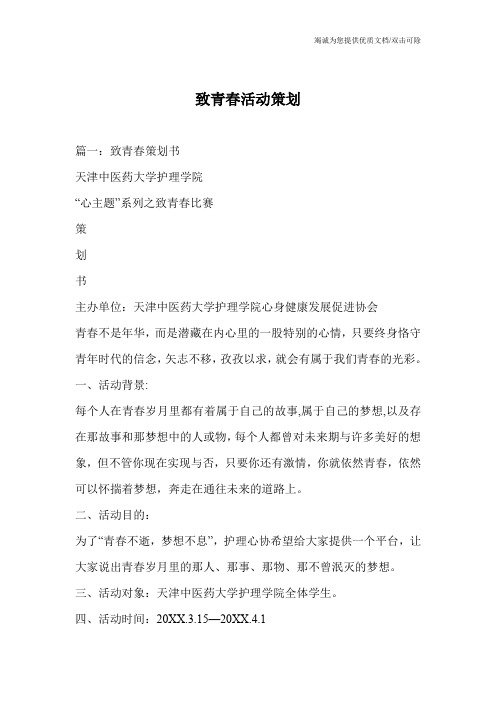 竭诚为您提供优质文档/双击可除

致青春活动策划

篇一：致青春策划书

天津中医药大学护理学院

“心主题”系列之致青春比赛

策

划

书

主办单位：天津中医药大学护理学院心身健康发展促进协会

青春不是年华，而是潜藏在内心里的一股特别的心情，只要终身恪守青年时代的信念，矢志不移，孜孜以求，就会有属于我们青春的光彩。

一、活动背景:

每个人在青春岁月里都有着属于自己的故事,属于自己的梦想,以及存在那故事和那梦想中的人或物，每个人都曾对未来期与许多美好的想象，但不管你现在实现与否，只要你还有激情，你就依然青春，依然可以怀揣着梦想，奔走在通往未来的道路上。

二、活动目的：

为了“青春不逝，梦想不息”，护理心协希望给大家提供一个平台，让大家说出青春岁月里的那人、那事、那物、那不曾泯灭的梦想。

三、活动对象：天津中医药大学护理学院全体学生。

四、活动时间：20XX.3.15—20XX.4.1